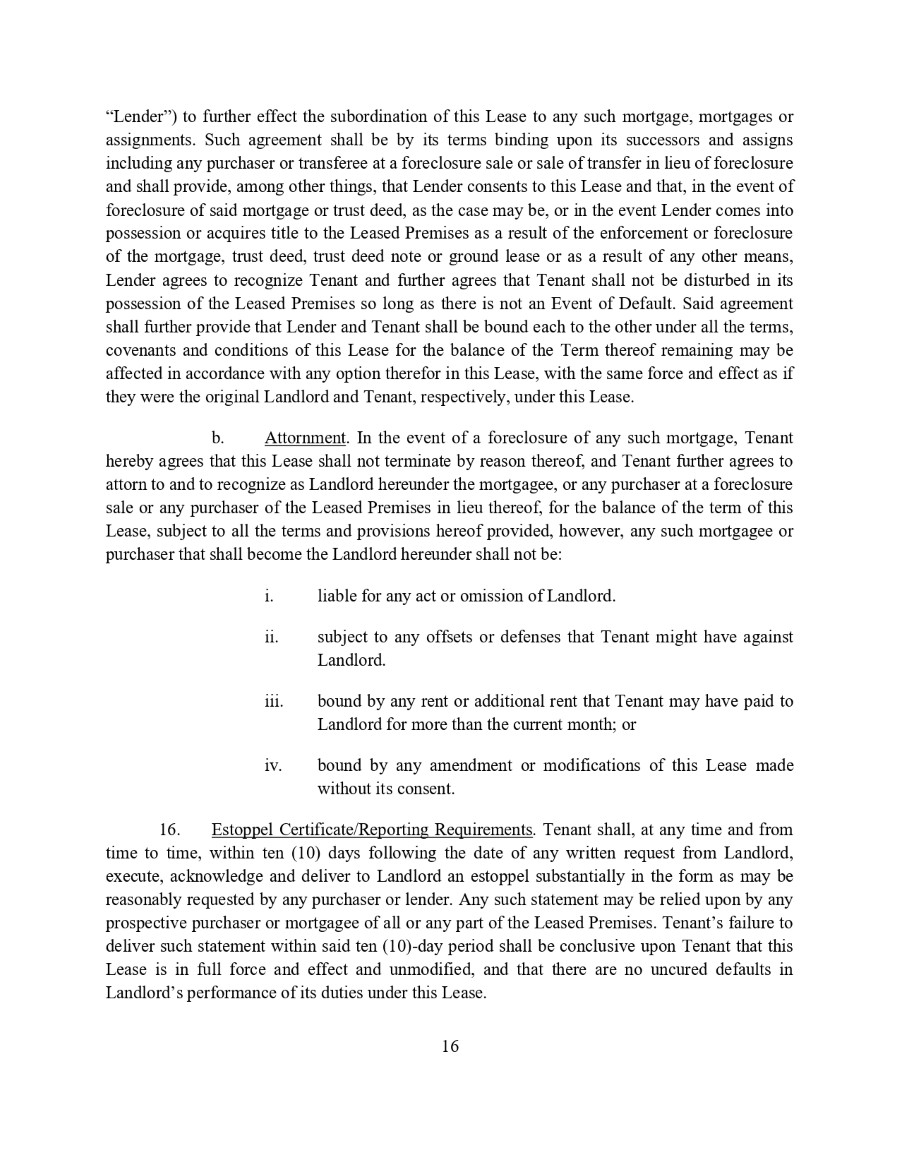 “Lender”) to further effect the subordination of this Lease to any such mortgage, mortgages or assignments. Such agreement shall be by its terms binding upon its successors and assigns including any purchaser or transferee at a foreclosure sale or sale of transfer in lieu of foreclosure and shall provide, among other things, that Lender consents to this Lease and that, in the event of foreclosure of said mortgage or trust deed, as the case may be, or in the event Lender comes into possession or acquires title to the Leased Premises as a result of the enforcement or foreclosure of the mortgage, trust deed, trust deed note or ground lease or as a result of any other means, Lender agrees to recognize Tenant and further agrees that Tenant shall not be disturbed in its possession of the Leased Premises so long as there is not an Event of Default. Said agreement shall further provide that Lender and Tenant shall be bound each to the other under all the terms, covenants and conditions of this Lease for the balance of the Term thereof remaining may be affected in accordance with any option therefor in this Lease, with the same force and effect as if they were the original Landlord and Tenant, respectively, under this Lease.

b. Attornment. In the event of a foreclosure of any such mortgage, Tenant hereby agrees that this Lease shall not terminate by reason thereof, and Tenant further agrees to attorn to and to recognize as Landlord hereunder the mortgagee, or any purchaser at a foreclosure sale or any purchaser of the Leased Premises in lieu thereof, for the balance of the term of this Lease, subject to all the terms and provisions hereof provided, however, any such mortgagee or purchaser that shall become the Landlord hereunder shall not be:

i. liable for any act or omission of Landlord.

ii. subject to any offsets or defenses that Tenant might have against Landlord.

iii. bound by any rent or additional rent that Tenant may have paid to Landlord for more than the current month; or

iv. bound by any amendment or modifications of this Lease made without its consent.

16. Estoppel Certificate/Reporting Requirements. Tenant shall, at any time and from time to time, within ten (10) days following the date of any written request from Landlord, execute, acknowledge and deliver to Landlord an estoppel substantially in the form as may be reasonably requested by any purchaser or lender. Any such statement may be relied upon by any prospective purchaser or mortgagee of all or any part of the Leased Premises. Tenant’s failure to deliver such statement within said ten (10)-day period shall be conclusive upon Tenant that this Lease is in full force and effect and unmodified, and that there are no uncured defaults in Landlord’s performance of its duties under this Lease.

16